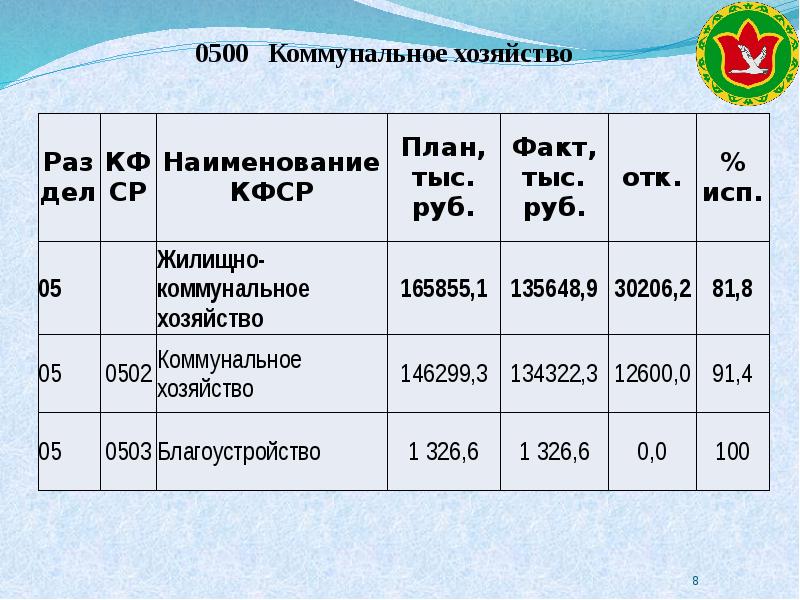 0500 Коммунальное хозяйство

| Раздел | КФСР | Наименование КФСР | План, тыс. руб. | Факт, тыс. руб. | отк. | % исп. |
|---|---|---|---|---|---|---|
| 05 | | Жилищно-коммунальное хозяйство | 165855,1 | 135648,9 | 30206,2 | 81,8 |
| 05 | 0502 | Коммунальное хозяйство | 146299,3 | 134322,3 | 12600,0 | 91,4 |
| 05 | 0503 | Благоустройство | 1 326,6 | 1 326,6 | 0,0 | 100 |

8